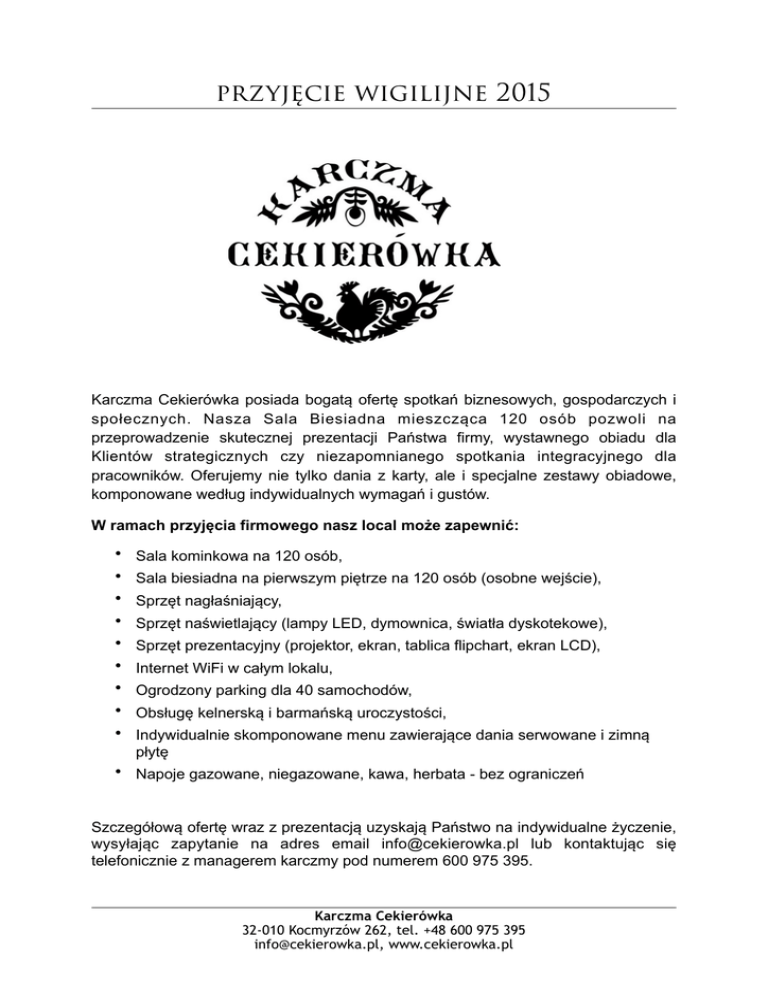 PRZYJĘCIE WIGILIJNE 2015

KARCZMA
CEKIERÓWKA

Karczma Cekierówka posiada bogatą ofertę spotkań biznesowych, gospodarczych i społecznych. Nasza Sala Biesiadna mieszcząca 120 osób pozwoli na przeprowadzenie skutecznej prezentacji Państwa firmy, wystawnego obiadu dla Klientów strategicznych czy niezapomnianego spotkania integracyjnego dla pracowników. Oferujemy nie tylko dania z karty, ale i specjalne zestawy obiadowe, komponowane według indywidualnych wymagań i gustów.

W ramach przyjęcia firmowego nasz local może zapewnić:

• Sala kominkowa na 120 osób,
• Sala biesiadna na pierwszym piętrze na 120 osób (osobne wejście),
• Sprzęt nagłaśniający,
• Sprzęt naświetlający (lampy LED, dymownica, światła dyskotekowe),
• Sprzęt prezentacyjny (projektor, ekran, tablica flipchart, ekran LCD),
• Internet WiFi w całym lokalu,
• Ogrodzony parking dla 40 samochodów,
• Obsługę kelnerską i barmańską uroczystości,
• Indywidualnie skomponowane menu zawierające dania serwowane i zimną płytę
• Napoje gazowane, niegazowane, kawa, herbata - bez ograniczeń

Szczegółową ofertę wraz z prezentacją uzyskają Państwo na indywidualne życzenie, wysyłając zapytanie na adres email info@cekierowka.pl lub kontaktując się telefonicznie z managerem karczmy pod numerem 600 975 395.

Karczma Cekierówka
32-010 Kocmyrzów 262, tel. +48 600 975 395
info@cekierowka.pl, www.cekierowka.pl